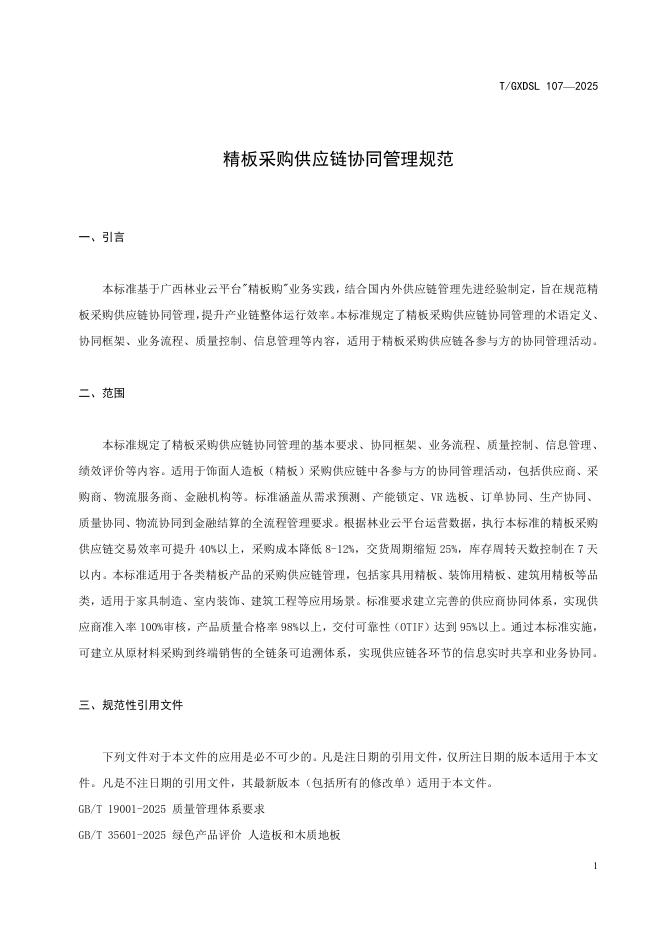 T/GXDSL 107—2025

精板采购供应链协同管理规范

一、引言

本标准基于广西林业云平台"精板购"业务实践，结合国内外供应链管理先进经验制定，旨在规范精板采购供应链协同管理，提升产业链整体运行效率。本标准规定了精板采购供应链协同管理的术语定义、协同框架、业务流程、质量控制、信息管理等内容，适用于精板采购供应链各参与方的协同管理活动。

二、范围

本标准规定了精板采购供应链协同管理的基本要求、协同框架、业务流程、质量控制、信息管理、绩效评价等内容。适用于饰面人造板（精板）采购供应链中各参与方的协同管理活动，包括供应商、采购商、物流服务商、金融机构等。标准涵盖从需求预测、产能锁定、VR选板、订单协同、生产协同、质量协同、物流协同到金融结算的全流程管理要求。根据林业云平台运营数据，执行本标准的精板采购供应链交易效率可提升40%以上，采购成本降低8-12%，交货周期缩短25%，库存周转天数控制在7天以内。本标准适用于各类精板产品的采购供应链管理，包括家具用精板、装饰用精板、建筑用精板等品类，适用于家具制造、室内装饰、建筑工程等应用场景。标准要求建立完善的供应商协同体系，实现供应商准入率100%审核，产品质量合格率98%以上，交付可靠性（OTIF）达到95%以上。通过本标准实施，可建立从原材料采购到终端销售的全链条可追溯体系，实现供应链各环节的信息实时共享和业务协同。

三、规范性引用文件

下列文件对于本文件的应用是必不可少的。凡是注日期的引用文件，仅所注日期的版本适用于本文件。凡是不注日期的引用文件，其最新版本（包括所有的修改单）适用于本文件。

GB/T 19001-2025 质量管理体系要求

GB/T 35601-2025 绿色产品评价 人造板和木质地板

1